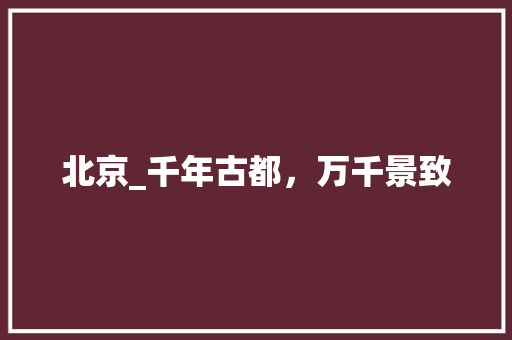 北京_千年古都，万千景致